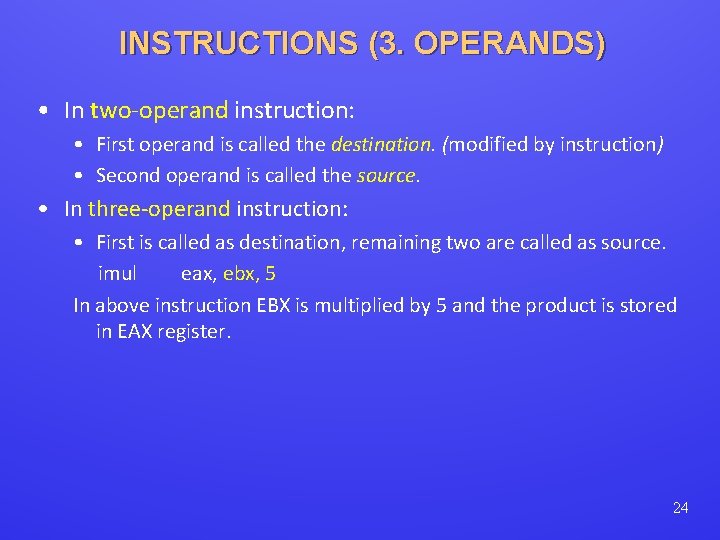 INSTRUCTIONS (3. OPERANDS)

• In two-operand instruction:
  • First operand is called the destination. (modified by instruction)
  • Second operand is called the source.
• In three-operand instruction:
  • First is called as destination, remaining two are called as source.
    imul eax, ebx, 5
  In above instruction EBX is multiplied by 5 and the product is stored in EAX register.

24